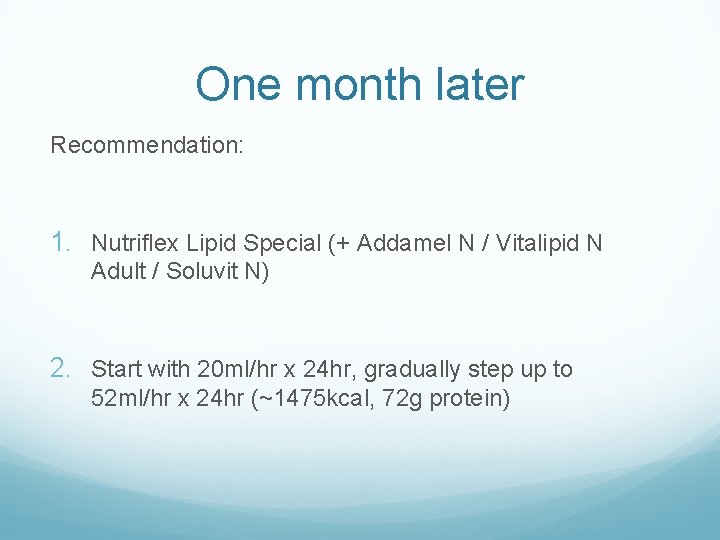 One month later

Recommendation:

1. Nutriflex Lipid Special (+ Addamel N / Vitalipid N Adult / Soluvit N)

2. Start with 20ml/hr x 24hr, gradually step up to 52ml/hr x 24hr (~1475kcal, 72g protein)